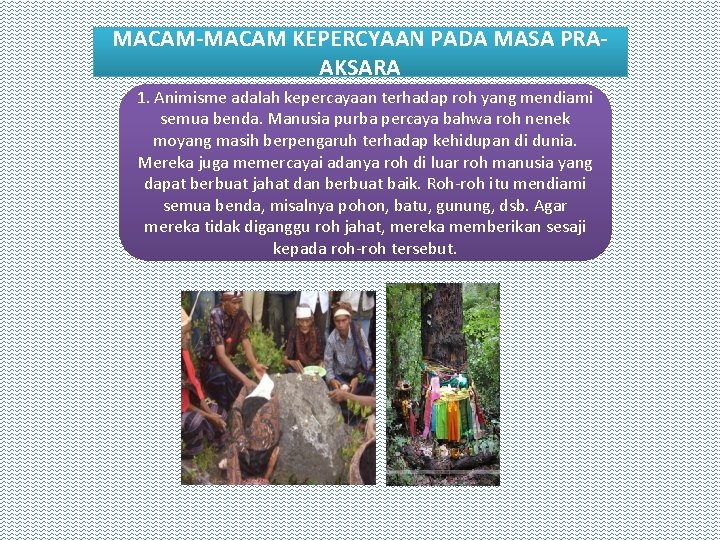 MACAM-MACAM KEPERCYAAN PADA MASA PRA-AKSARA

1. Animisme adalah kepercayaan terhadap roh yang mendiami semua benda. Manusia purba percaya bahwa roh nenek moyang masih berpengaruh terhadap kehidupan di dunia. Mereka juga memercayai adanya roh di luar roh manusia yang dapat berbuat jahat dan berbuat baik. Roh-roh itu mendiami semua benda, misalnya pohon, batu, gunung, dsb. Agar mereka tidak diganggu roh jahat, mereka memberikan sesaji kepada roh-roh tersebut.